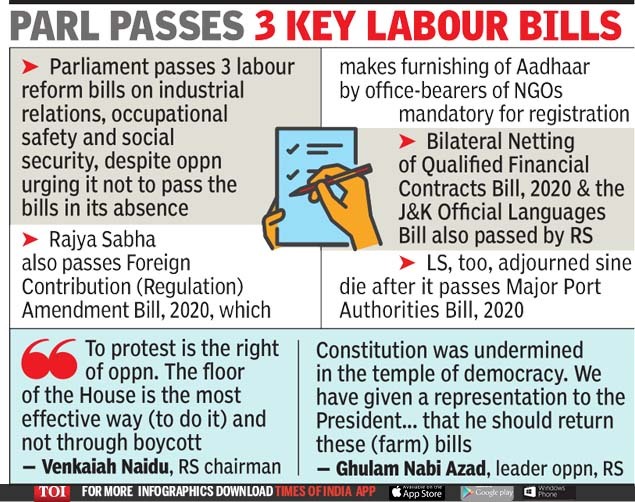 PARL PASSES 3 KEY LABOUR BILLS

➤ Parliament passes 3 labour reform bills on industrial relations, occupational safety and social security, despite oppn urging it not to pass the bills in its absence

➤ Rajya Sabha also passes Foreign Contribution (Regulation) Amendment Bill, 2020, which makes furnishing of Aadhaar by office-bearers of NGOs mandatory for registration

➤ Bilateral Netting of Qualified Financial Contracts Bill, 2020 & the J&K Official Languages Bill also passed by RS

➤ LS, too, adjourned sine die after it passes Major Port Authorities Bill, 2020

To protest is the right of oppn. The floor of the House is the most effective way (to do it) and not through boycott
— Venkaiah Naidu, RS chairman

Constitution was undermined in the temple of democracy. We have given a representation to the President... that he should return these (farm) bills
— Ghulam Nabi Azad, leader oppn, RS

TOI FOR MORE INFOGRAPHICS DOWNLOAD TIMES OF INDIA APP Available on the App Store Google play Windows Phone